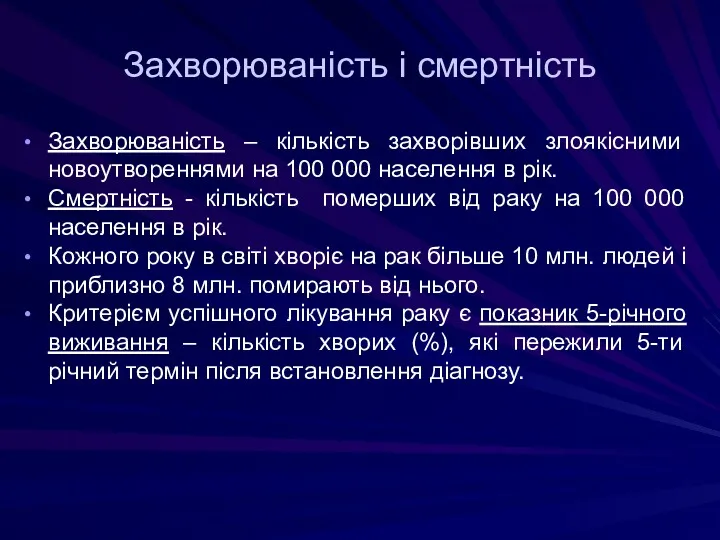 Захворюваність і смертність

• Захворюваність – кількість захворівших злоякісними новоутвореннями на 100 000 населення в рік.
• Смертність - кількість померших від раку на 100 000 населення в рік.
• Кожного року в світі хворіє на рак більше 10 млн. людей і приблизно 8 млн. помирають від нього.
• Критерієм успішного лікування раку є показник 5-річного виживання – кількість хворих (%), які пережили 5-ти річний термін після встановлення діагнозу.